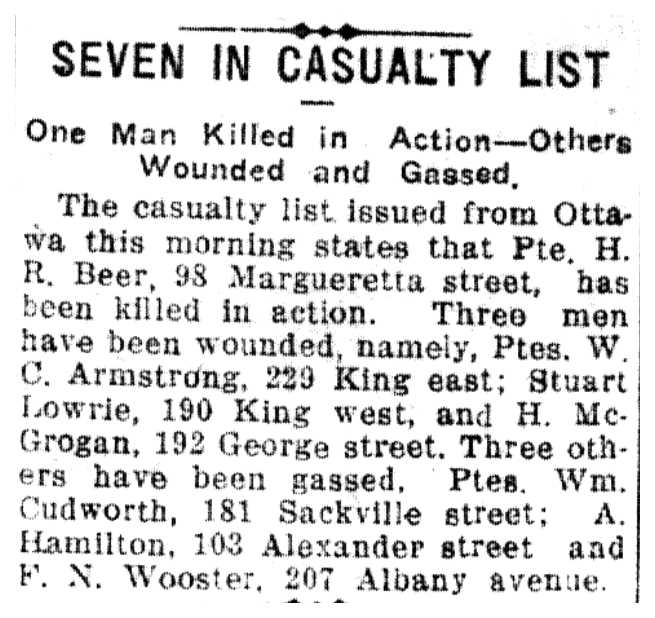 SEVEN IN CASUALTY LIST

One Man Killed in Action—Others Wounded and Gassed.

The casualty list issued from Ottawa this morning states that Pte. H. R. Beer, 98 Margueretta street, has been killed in action. Three men have been wounded, namely, Ptes. W. C. Armstrong, 229 King east; Stuart Lowrie, 190 King west, and H. McGrogan, 192 George street. Three others have been gassed, Ptes. Wm. Cudworth, 181 Sackville street; A. Hamilton, 103 Alexander street and F. N. Wooster, 207 Albany avenue.